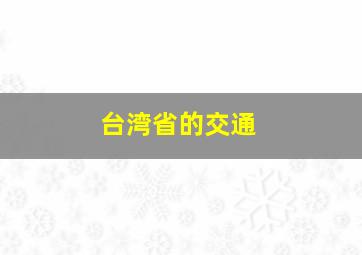 台湾省的交通